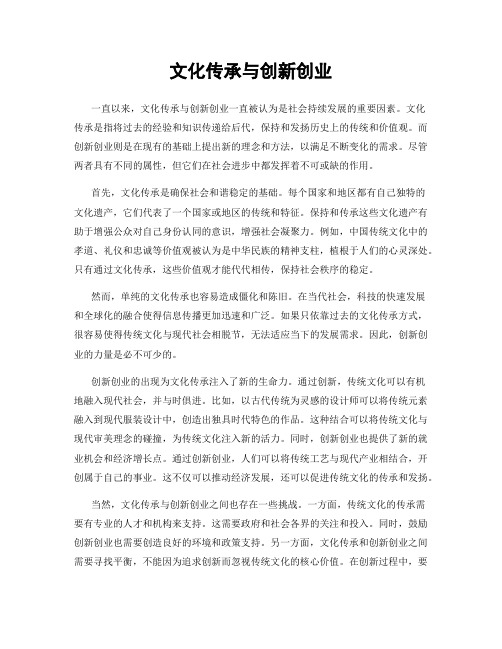 文化传承与创新创业

一直以来，文化传承与创新创业一直被认为是社会持续发展的重要因素。文化传承是指将过去的经验和知识传递给后代，保持和发扬历史上的传统和价值观。而创新创业则是在现有的基础上提出新的理念和方法，以满足不断变化的需求。尽管两者具有不同的属性，但它们在社会进步中都发挥着不可或缺的作用。

首先，文化传承是确保社会和谐稳定的基础。每个国家和地区都有自己独特的文化遗产，它们代表了一个国家或地区的传统和特征。保持和传承这些文化遗产有助于增强公众对自己身份认同的意识，增强社会凝聚力。例如，中国传统文化中的孝道、礼仪和忠诚等价值观被认为是中华民族的精神支柱，植根于人们的心灵深处。只有通过文化传承，这些价值观才能代代相传，保持社会秩序的稳定。

然而，单纯的文化传承也容易造成僵化和陈旧。在当代社会，科技的快速发展和全球化的融合使得信息传播更加迅速和广泛。如果只依靠过去的文化传承方式，很容易使得传统文化与现代社会相脱节，无法适应当下的发展需求。因此，创新创业的力量是必不可少的。

创新创业的出现为文化传承注入了新的生命力。通过创新，传统文化可以有机地融入现代社会，并与时俱进。比如，以古代传统为灵感的设计师可以将传统元素融入到现代服装设计中，创造出独具时代特色的作品。这种结合可以将传统文化与现代审美理念的碰撞，为传统文化注入新的活力。同时，创新创业也提供了新的就业机会和经济增长点。通过创新创业，人们可以将传统工艺与现代产业相结合，开创属于自己的事业。这不仅可以推动经济发展，还可以促进传统文化的传承和发扬。

当然，文化传承与创新创业之间也存在一些挑战。一方面，传统文化的传承需要有专业的人才和机构来支持。这需要政府和社会各界的关注和投入。同时，鼓励创新创业也需要创造良好的环境和政策支持。另一方面，文化传承和创新创业之间需要寻找平衡，不能因为追求创新而忽视传统文化的核心价值。在创新过程中，要